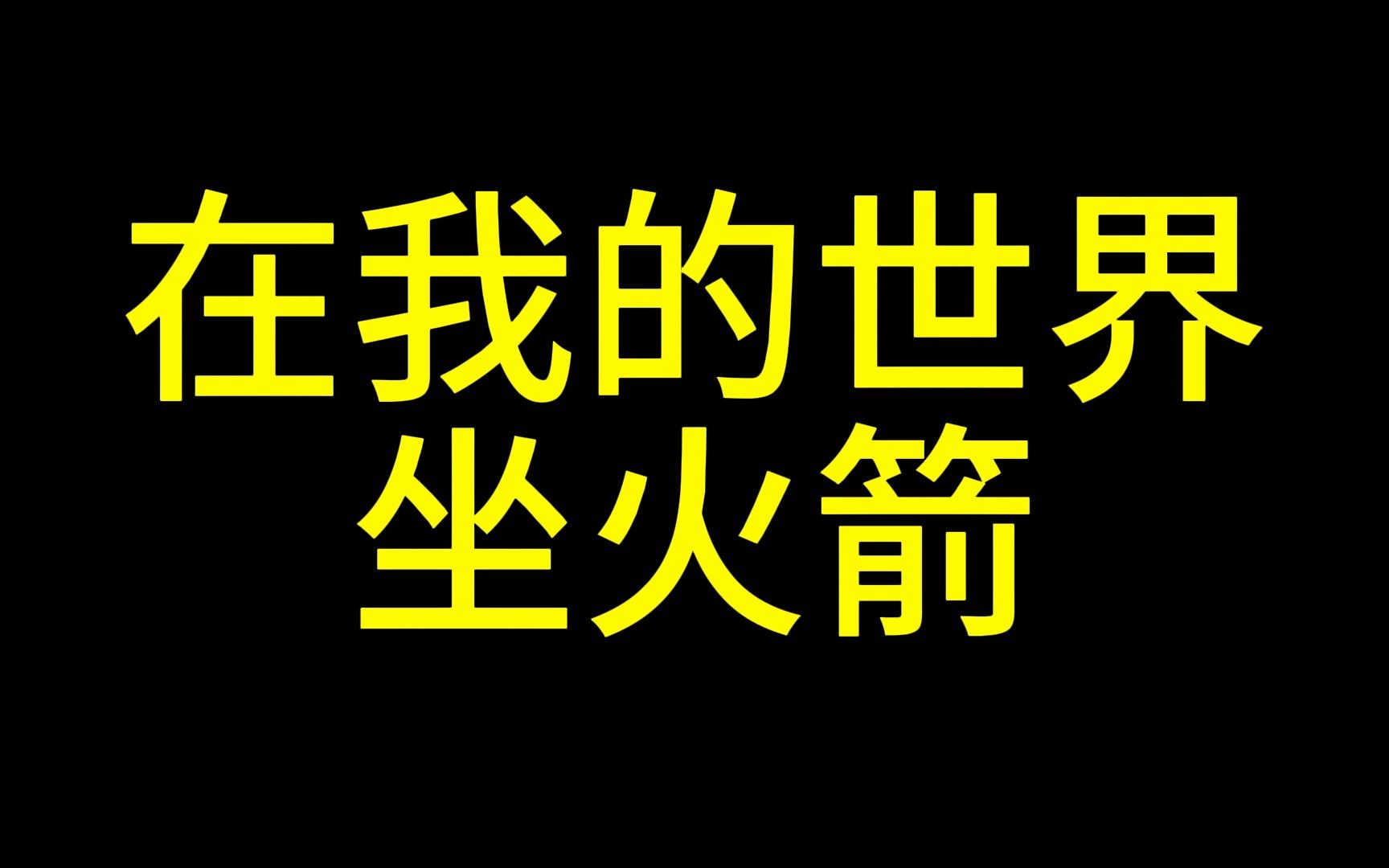 在我的世界
坐火箭